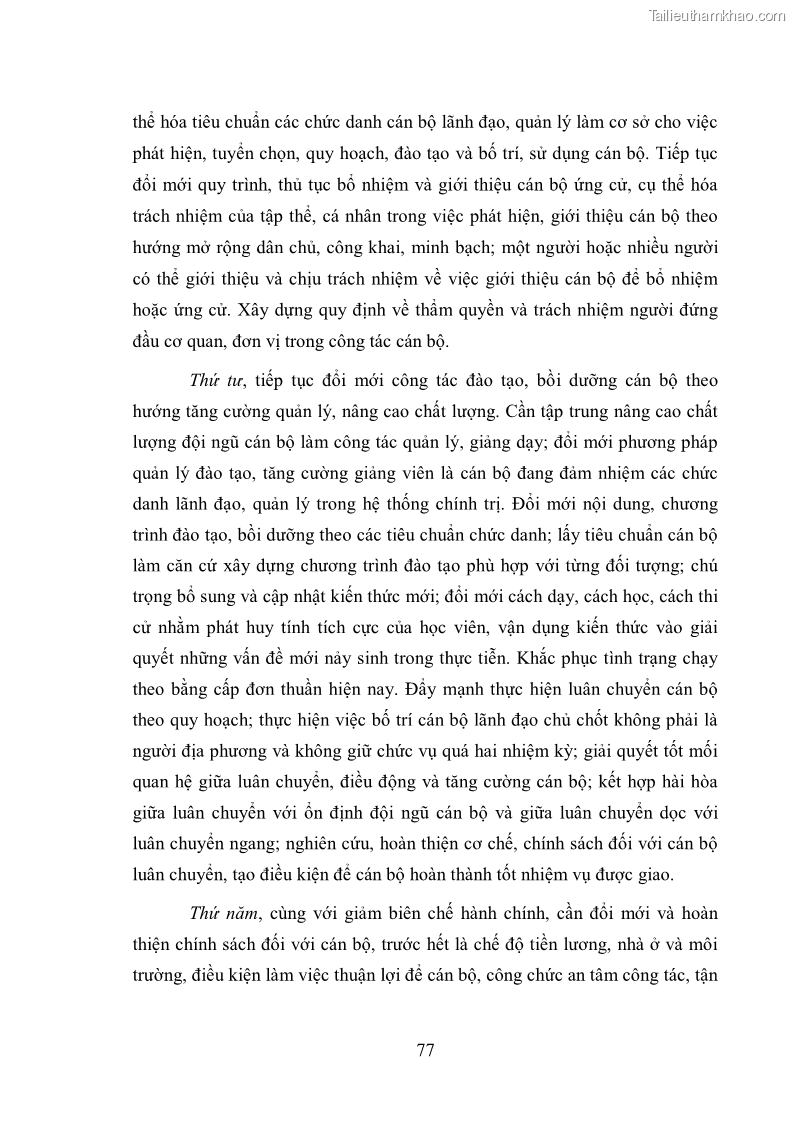 Tailieuthamkhao.com

thể hóa tiêu chuẩn các chức danh cán bộ lãnh đạo, quản lý làm cơ sở cho việc phát hiện, tuyển chọn, quy hoạch, đào tạo và bố trí, sử dụng cán bộ. Tiếp tục đổi mới quy trình, thủ tục bổ nhiệm và giới thiệu cán bộ ứng cử, cụ thể hóa trách nhiệm của tập thể, cá nhân trong việc phát hiện, giới thiệu cán bộ theo hướng mở rộng dân chủ, công khai, minh bạch; một người hoặc nhiều người có thể giới thiệu và chịu trách nhiệm về việc giới thiệu cán bộ để bổ nhiệm hoặc ứng cử. Xây dựng quy định về thẩm quyền và trách nhiệm người đứng đầu cơ quan, đơn vị trong công tác cán bộ.

Thứ tư, tiếp tục đổi mới công tác đào tạo, bồi dưỡng cán bộ theo hướng tăng cường quản lý, nâng cao chất lượng. Cần tập trung nâng cao chất lượng đội ngũ cán bộ làm công tác quản lý, giảng dạy; đổi mới phương pháp quản lý đào tạo, tăng cường giảng viên là cán bộ đang đảm nhiệm các chức danh lãnh đạo, quản lý trong hệ thống chính trị. Đổi mới nội dung, chương trình đào tạo, bồi dưỡng theo các tiêu chuẩn chức danh; lấy tiêu chuẩn cán bộ làm căn cứ xây dựng chương trình đào tạo phù hợp với từng đối tượng; chú trọng bổ sung và cập nhật kiến thức mới; đổi mới cách dạy, cách học, cách thi cử nhằm phát huy tính tích cực của học viên, vận dụng kiến thức vào giải quyết những vấn đề mới nảy sinh trong thực tiễn. Khắc phục tình trạng chạy theo bằng cấp đơn thuần hiện nay. Đẩy mạnh thực hiện luân chuyển cán bộ theo quy hoạch; thực hiện việc bố trí cán bộ lãnh đạo chủ chốt không phải là người địa phương và không giữ chức vụ quá hai nhiệm kỳ; giải quyết tốt mối quan hệ giữa luân chuyển, điều động và tăng cường cán bộ; kết hợp hài hòa giữa luân chuyển với ổn định đội ngũ cán bộ và giữa luân chuyển dọc với luân chuyển ngang; nghiên cứu, hoàn thiện cơ chế, chính sách đối với cán bộ luân chuyển, tạo điều kiện để cán bộ hoàn thành tốt nhiệm vụ được giao.

Thứ năm, cùng với giảm biên chế hành chính, cần đổi mới và hoàn thiện chính sách đối với cán bộ, trước hết là chế độ tiền lương, nhà ở và môi trường, điều kiện làm việc thuận lợi để cán bộ, công chức an tâm công tác, tận

77